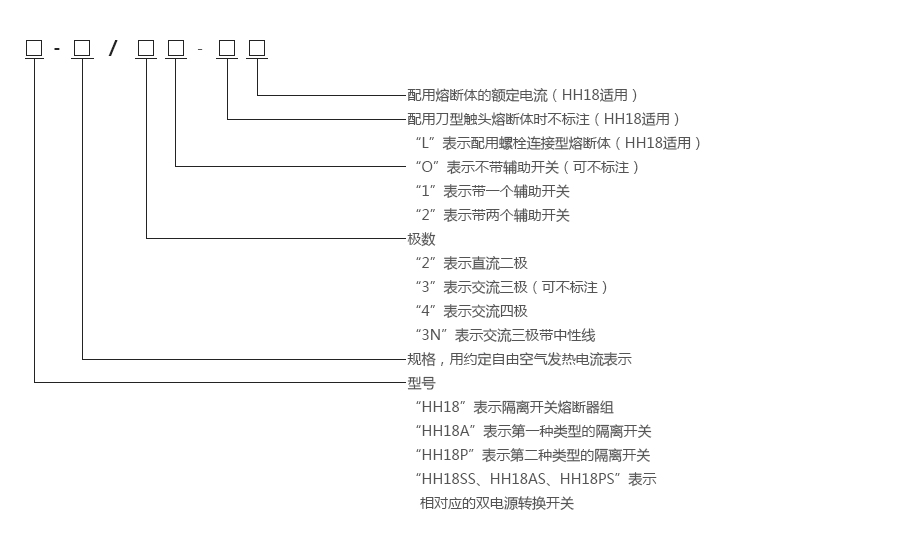 □ - □ / □ □ - □ □

配用熔断体的额定电流（HH18适用）
配用刀型触头熔断体时不标注（HH18适用）
“L”表示配用螺栓连接型熔断体（HH18适用）
“O”表示不带辅助开关（可不标注）
“1”表示带一个辅助开关
“2”表示带两个辅助开关
极数
“2”表示直流二极
“3”表示交流三极（可不标注）
“4”表示交流四极
“3N”表示交流三极带中性线
规格，用约定自由空气发热电流表示
型号
“HH18”表示隔离开关熔断器组
“HH18A”表示第一种类型的隔离开关
“HH18P”表示第二种类型的隔离开关
“HH18SS、HH18AS、HH18PS”表示相对应的双电源转换开关